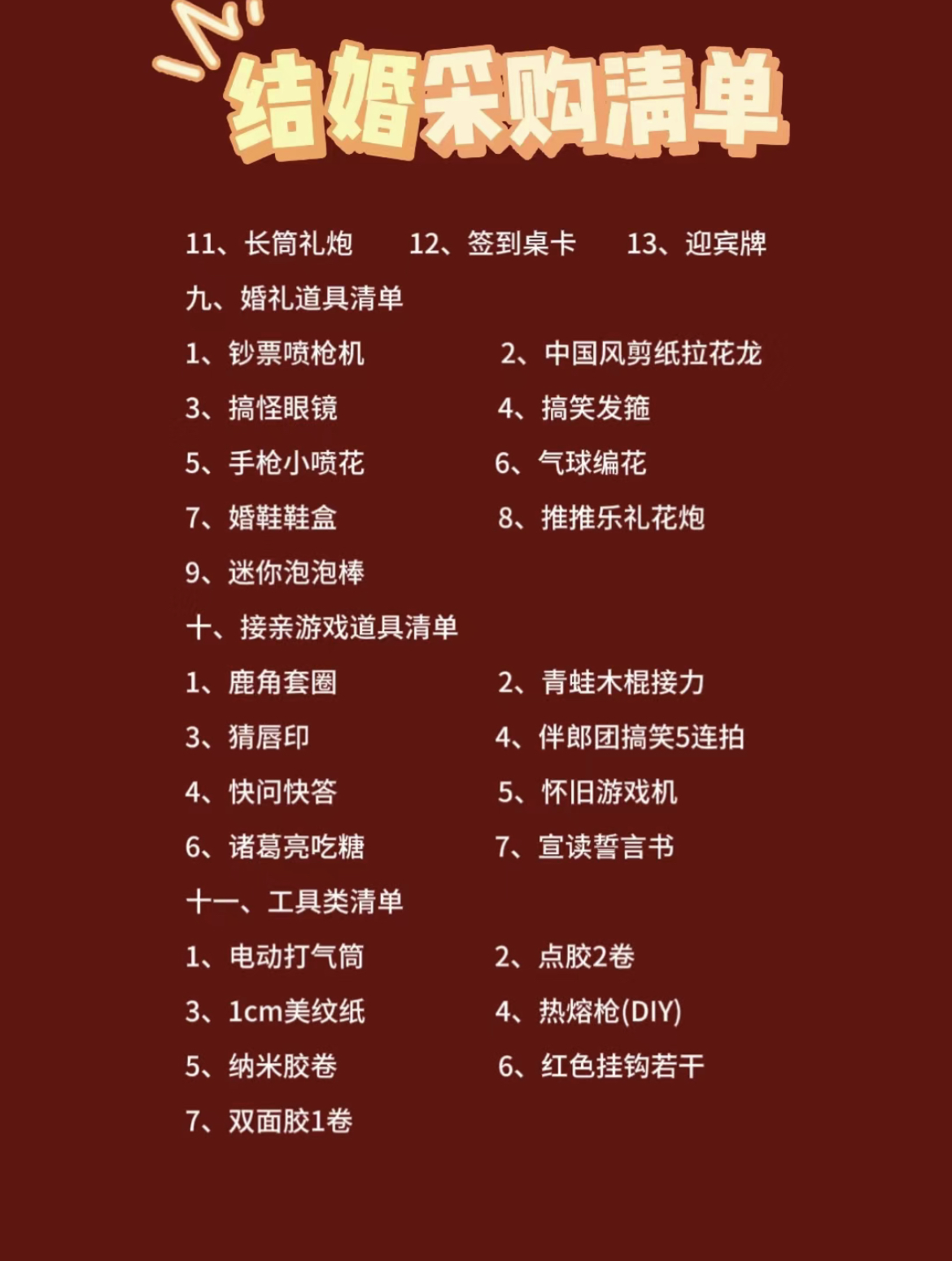 结婚采购清单

11、长筒礼炮 12、签到桌卡 13、迎宾牌

九、婚礼道具清单

1、钞票喷枪机 2、中国风剪纸拉花龙

3、搞怪眼镜 4、搞笑发箍

5、手枪小喷花 6、气球编花

7、婚鞋鞋盒 8、推推乐礼花炮

9、迷你泡泡棒

十、接亲游戏道具清单

1、鹿角套圈 2、青蛙木棍接力

3、猜唇印 4、伴郎团搞笑5连拍

4、快问快答 5、怀旧游戏机

6、诸葛亮吃糖 7、宣读誓言书

十一、工具类清单

1、电动打气筒 2、点胶2卷

3、1cm美纹纸 4、热熔枪(DIY)

5、纳米胶卷 6、红色挂钩若干

7、双面胶1卷